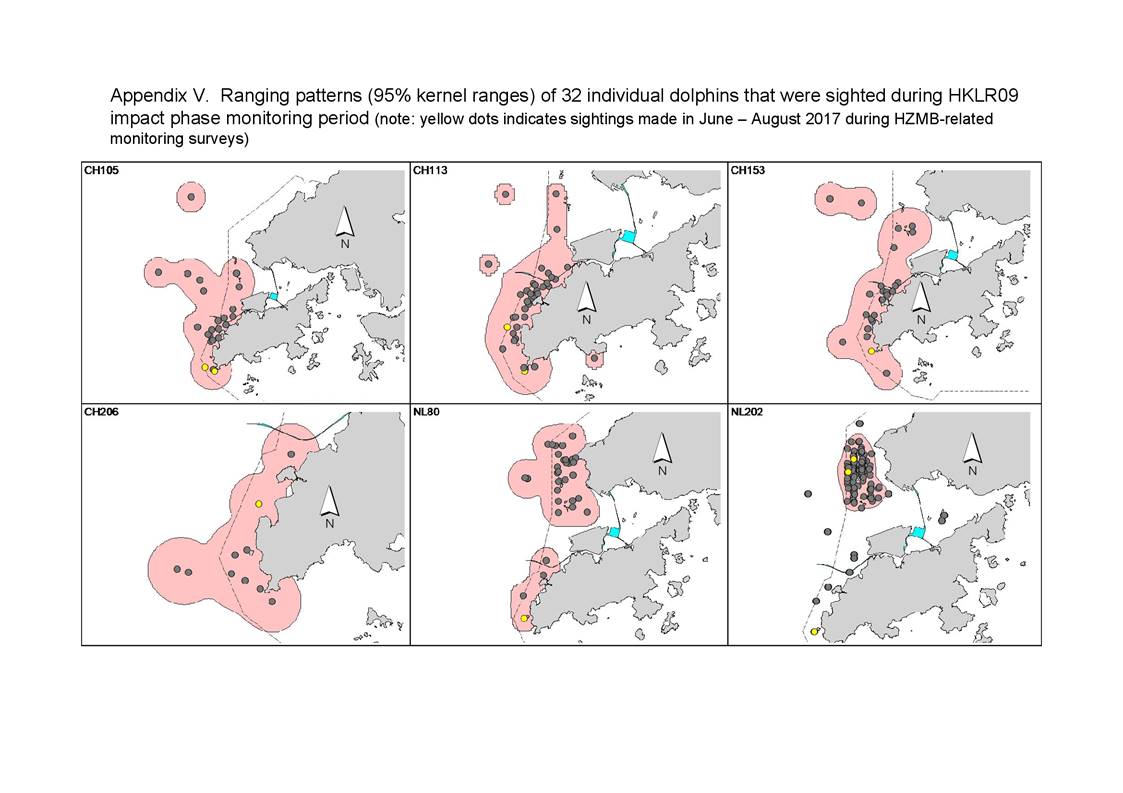 Appendix V. Ranging patterns (95% kernel ranges) of 32 individual dolphins that were sighted during HKLR09 impact phase monitoring period (note: yellow dots indicates sightings made in June – August 2017 during HZMB-related monitoring surveys)

CH105

N

CH113

N

CH153

N

CH206

N

NL80

N

NL202

N